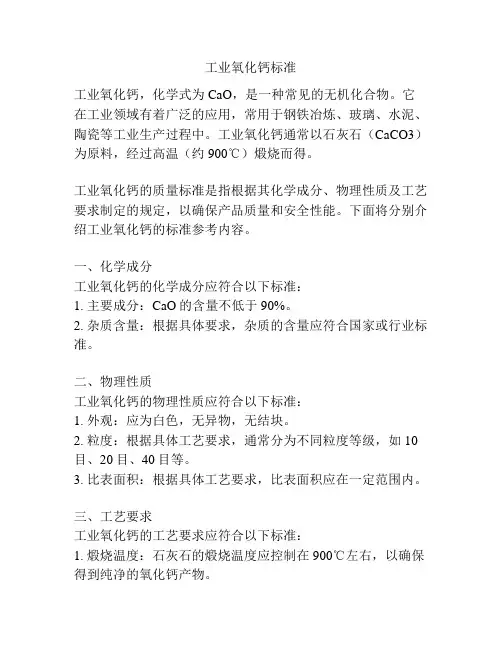 工业氧化钙标准

工业氧化钙，化学式为 CaO，是一种常见的无机化合物。它在工业领域有着广泛的应用，常用于钢铁冶炼、玻璃、水泥、陶瓷等工业生产过程中。工业氧化钙通常以石灰石（CaCO3）为原料，经过高温（约 900℃）煅烧而得。

工业氧化钙的质量标准是指根据其化学成分、物理性质及工艺要求制定的规定，以确保产品质量和安全性能。下面将分别介绍工业氧化钙的标准参考内容。

一、化学成分
工业氧化钙的化学成分应符合以下标准：
1. 主要成分：CaO 的含量不低于 90%。
2. 杂质含量：根据具体要求，杂质的含量应符合国家或行业标准。

二、物理性质
工业氧化钙的物理性质应符合以下标准：
1. 外观：应为白色，无异物，无结块。
2. 粒度：根据具体工艺要求，通常分为不同粒度等级，如 10 目、20 目、40 目等。
3. 比表面积：根据具体工艺要求，比表面积应在一定范围内。

三、工艺要求
工业氧化钙的工艺要求应符合以下标准：
1. 煅烧温度：石灰石的煅烧温度应控制在 900℃左右，以确保得到纯净的氧化钙产物。